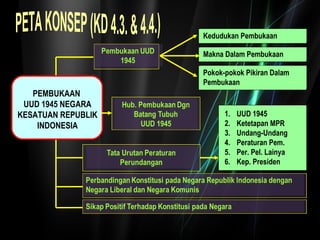 PETA KONSEP (KD 4.3. & 4.4.)

PEMBUKAAN UUD 1945 NEGARA KESATUAN REPUBLIK INDONESIA

Pembukaan UUD 1945

Kedudukan Pembukaan

Makna Dalam Pembukaan

Pokok-pokok Pikiran Dalam Pembukaan

Hub. Pembukaan Dgn Batang Tubuh UUD 1945

Tata Urutan Peraturan Perundangan

1. UUD 1945
2. Ketetapan MPR
3. Undang-Undang
4. Peraturan Pem.
5. Per. Pel. Lainya
6. Kep. Presiden

Perbandingan Konstitusi pada Negara Republik Indonesia dengan Negara Liberal dan Negara Komunis

Sikap Positif Terhadap Konstitusi pada Negara